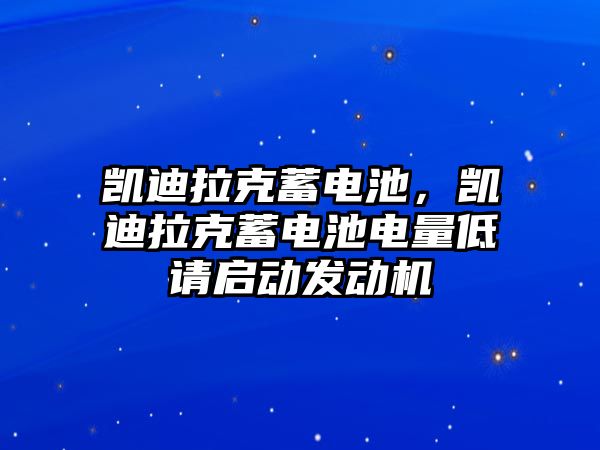 凯迪拉克蓄电池，凯迪拉克蓄电池电量低请启动发动机